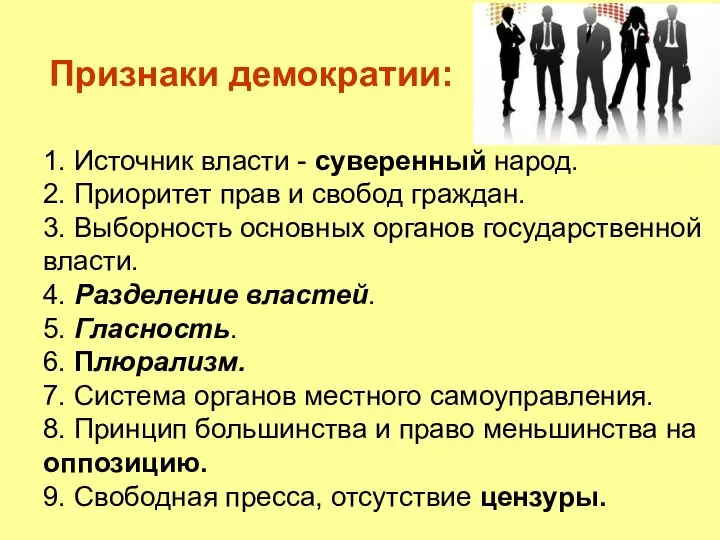 Признаки демократии:

1. Источник власти - суверенный народ.
2. Приоритет прав и свобод граждан.
3. Выборность основных органов государственной власти.
4. Разделение властей.
5. Гласность.
6. Плюрализм.
7. Система органов местного самоуправления.
8. Принцип большинства и право меньшинства на оппозицию.
9. Свободная пресса, отсутствие цензуры.